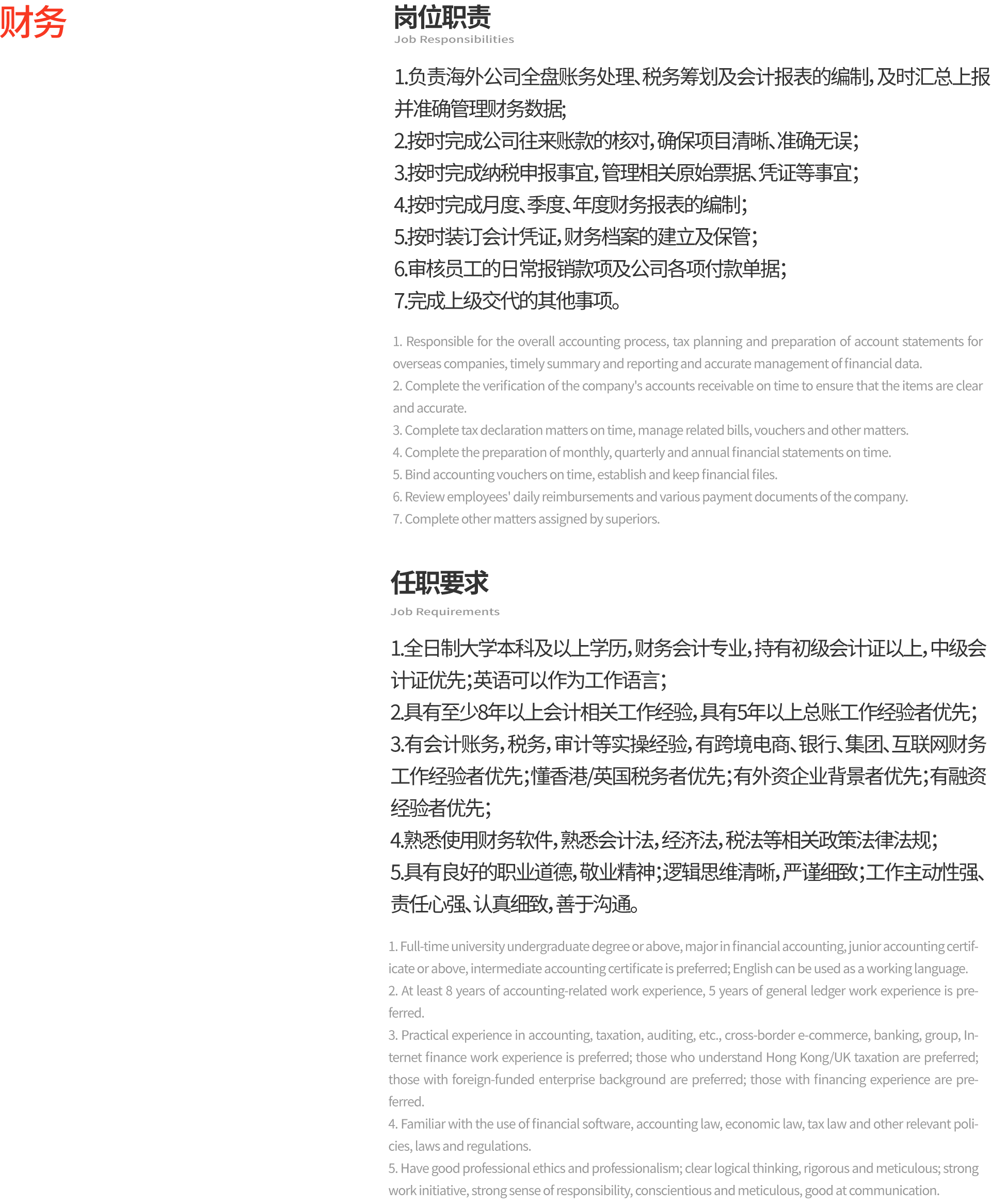 财务

岗位职责
Job Responsibilities

1.负责海外公司全盘账务处理、税务筹划及会计报表的编制,及时汇总上报并准确管理财务数据;
2.按时完成公司往来账款的核对,确保项目清晰、准确无误;
3.按时完成纳税申报事宜,管理相关原始票据、凭证等事宜;
4.按时完成月度、季度、年度财务报表的编制;
5.按时装订会计凭证,财务档案的建立及保管;
6.审核员工的日常报销款项及公司各项付款单据;
7.完成上级交代的其他事项。

1. Responsible for the overall accounting process, tax planning and preparation of account statements for overseas companies, timely summary and reporting and accurate management of financial data.
2. Complete the verification of the company's accounts receivable on time to ensure that the items are clear and accurate.
3. Complete tax declaration matters on time, manage related bills, vouchers and other matters.
4. Complete the preparation of monthly, quarterly and annual financial statements on time.
5. Bind accounting vouchers on time, establish and keep financial files.
6. Review employees' daily reimbursements and various payment documents of the company.
7. Complete other matters assigned by superiors.

任职要求
Job Requirements

1.全日制大学本科及以上学历,财务会计专业,持有初级会计证以上,中级会计证优先;英语可以作为工作语言;
2.具有至少8年以上会计相关工作经验,具有5年以上总账工作经验者优先;
3.有会计账务,税务,审计等实操经验,有跨境电商、银行、集团、互联网财务工作经验者优先;懂香港/英国税务者优先;有外资企业背景者优先;有融资经验者优先;
4.熟悉使用财务软件,熟悉会计法,经济法,税法等相关政策法律法规;
5.具有良好的职业道德,敬业精神;逻辑思维清晰,严谨细致;工作主动性强、责任心强、认真细致,善于沟通。

1. Full-time university undergraduate degree or above, major in financial accounting, junior accounting certificate or above, intermediate accounting certificate is preferred; English can be used as a working language.
2. At least 8 years of accounting-related work experience, 5 years of general ledger work experience is preferred.
3. Practical experience in accounting, taxation, auditing, etc., cross-border e-commerce, banking, group, Internet finance work experience is preferred; those who understand Hong Kong/UK taxation are preferred; those with foreign-funded enterprise background are preferred; those with financing experience are preferred.
4. Familiar with the use of financial software, accounting law, economic law, tax law and other relevant policies, laws and regulations.
5. Have good professional ethics and professionalism; clear logical thinking, rigorous and meticulous; strong work initiative, strong sense of responsibility, conscientious and meticulous, good at communication.